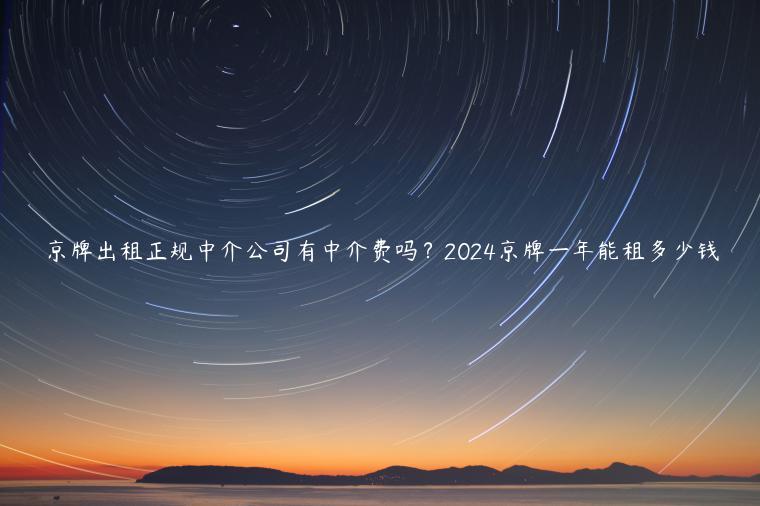 京牌出租正规中介公司有中介费吗？2024京牌一年能租多少钱